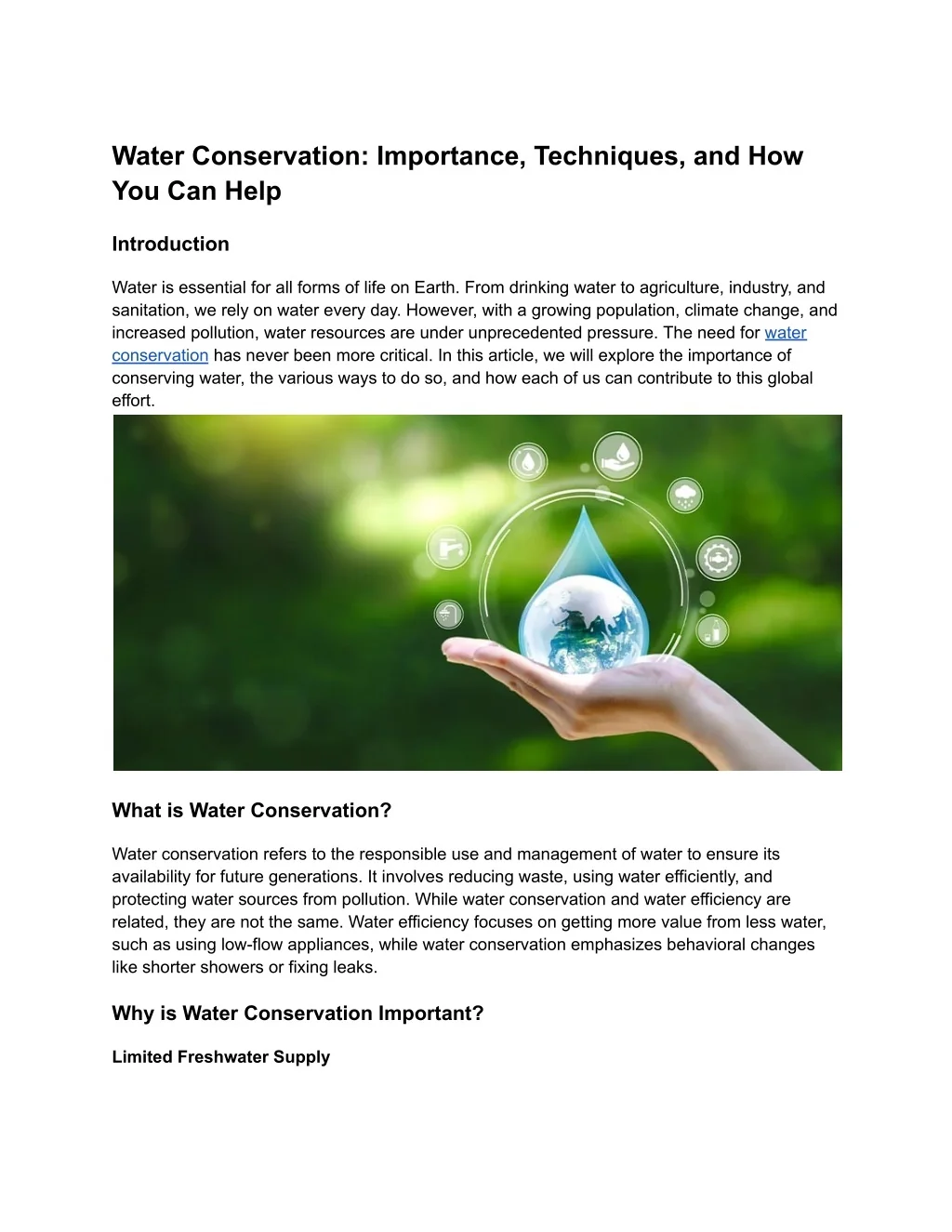 Water Conservation: Importance, Techniques, and How You Can Help

Introduction

Water is essential for all forms of life on Earth. From drinking water to agriculture, industry, and sanitation, we rely on water every day. However, with a growing population, climate change, and increased pollution, water resources are under unprecedented pressure. The need for water conservation has never been more critical. In this article, we will explore the importance of conserving water, the various ways to do so, and how each of us can contribute to this global effort.

What is Water Conservation?

Water conservation refers to the responsible use and management of water to ensure its availability for future generations. It involves reducing waste, using water efficiently, and protecting water sources from pollution. While water conservation and water efficiency are related, they are not the same. Water efficiency focuses on getting more value from less water, such as using low-flow appliances, while water conservation emphasizes behavioral changes like shorter showers or fixing leaks.

Why is Water Conservation Important?

Limited Freshwater Supply